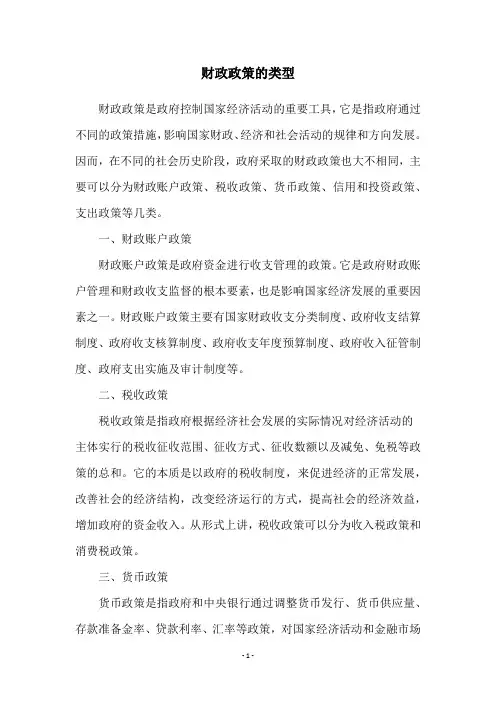 财政政策的类型

财政政策是政府控制国家经济活动的重要工具，它是指政府通过不同的政策措施，影响国家财政、经济和社会活动的规律和方向发展。因而，在不同的社会历史阶段，政府采取的财政政策也大不相同，主要可以分为财政账户政策、税收政策、货币政策、信用和投资政策、支出政策等几类。

一、财政账户政策

财政账户政策是政府资金进行收支管理的政策。它是政府财政账户管理和财政收支监督的根本要素，也是影响国家经济发展的重要因素之一。财政账户政策主要有国家财政收支分类制度、政府收支结算制度、政府收支核算制度、政府收支年度预算制度、政府收入征管制度、政府支出实施及审计制度等。

二、税收政策

税收政策是指政府根据经济社会发展的实际情况对经济活动的主体实行的税收征收范围、征收方式、征收数额以及减免、免税等政策的总和。它的本质是以政府的税收制度，来促进经济的正常发展，改善社会的经济结构，改变经济运行的方式，提高社会的经济效益，增加政府的资金收入。从形式上讲，税收政策可以分为收入税政策和消费税政策。

三、货币政策

货币政策是指政府和中央银行通过调整货币发行、货币供应量、存款准备金率、贷款利率、汇率等政策，对国家经济活动和金融市场

- 1 -